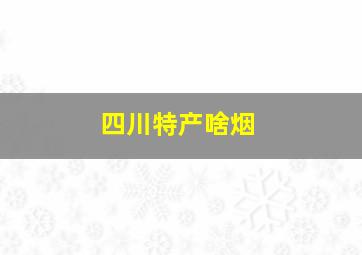 四川特产啥烟